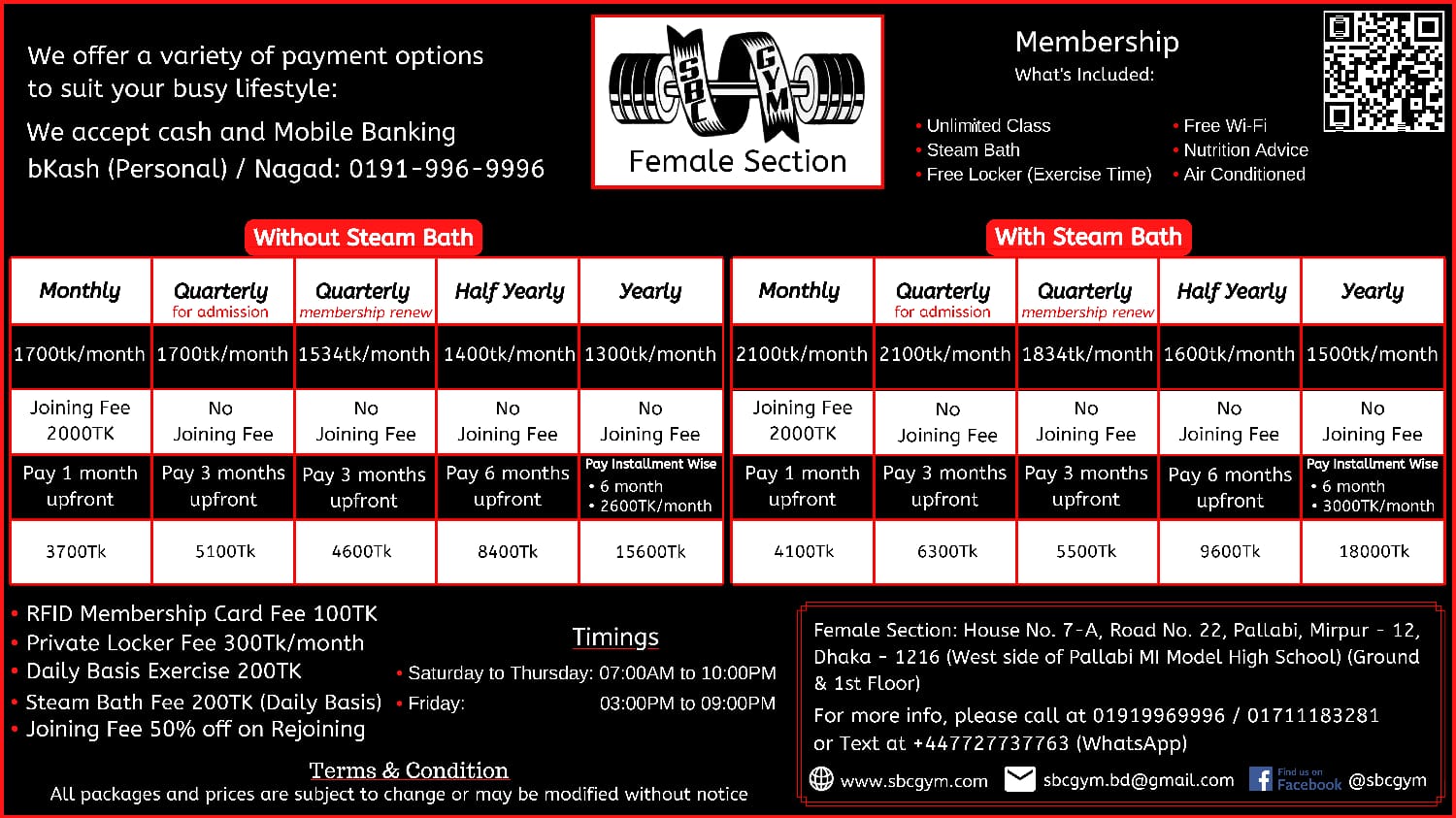 We offer a variety of payment options to suit your busy lifestyle:

We accept cash and Mobile Banking
bKash (Personal) / Nagad: 0191-996-9996

SBC GYM
Female Section

Membership
What's Included:

• Unlimited Class
• Steam Bath
• Free Locker (Exercise Time)
• Free Wi-Fi
• Nutrition Advice
• Air Conditioned

Without Steam Bath

| Monthly | Quarterly for admission | Quarterly membership renew | Half Yearly | Yearly |
|---|---|---|---|---|
| 1700tk/month | 1700tk/month | 1534tk/month | 1400tk/month | 1300tk/month |
| Joining Fee 2000TK | No Joining Fee | No Joining Fee | No Joining Fee | No Joining Fee |
| Pay 1 month upfront | Pay 3 months upfront | Pay 3 months upfront | Pay 6 months upfront | Pay Installment Wise • 6 month • 2600TK/month |
| 3700Tk | 5100Tk | 4600Tk | 8400Tk | 15600Tk |

With Steam Bath

| Monthly | Quarterly for admission | Quarterly membership renew | Half Yearly | Yearly |
|---|---|---|---|---|
| 2100tk/month | 2100tk/month | 1834tk/month | 1600tk/month | 1500tk/month |
| Joining Fee 2000TK | No Joining Fee | No Joining Fee | No Joining Fee | No Joining Fee |
| Pay 1 month upfront | Pay 3 months upfront | Pay 3 months upfront | Pay 6 months upfront | Pay Installment Wise • 6 month • 3000TK/month |
| 4100Tk | 6300Tk | 5500Tk | 9600Tk | 18000Tk |

• RFID Membership Card Fee 100TK
• Private Locker Fee 300Tk/month
• Daily Basis Exercise 200TK
• Steam Bath Fee 200TK (Daily Basis)
• Joining Fee 50% off on Rejoining

Timings
• Saturday to Thursday: 07:00AM to 10:00PM
• Friday: 03:00PM to 09:00PM

Terms & Condition
All packages and prices are subject to change or may be modified without notice

Female Section: House No. 7-A, Road No. 22, Pallabi, Mirpur - 12, Dhaka - 1216 (West side of Pallabi MI Model High School) (Ground & 1st Floor)
For more info, please call at 01919969996 / 01711183281 or Text at +447727737763 (WhatsApp)
www.sbcgym.com sbcgym.bd@gmail.com Find us on Facebook @sbcgym